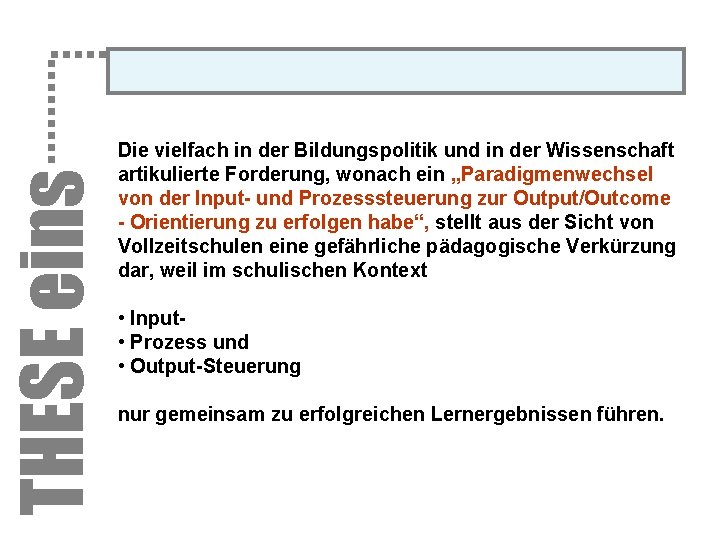 THESE eins

Die vielfach in der Bildungspolitik und in der Wissenschaft artikulierte Forderung, wonach ein „Paradigmenwechsel von der Input- und Prozesssteuerung zur Output/Outcome - Orientierung zu erfolgen habe“, stellt aus der Sicht von Vollzeitschulen eine gefährliche pädagogische Verkürzung dar, weil im schulischen Kontext

• Input-
• Prozess und
• Output-Steuerung

nur gemeinsam zu erfolgreichen Lernergebnissen führen.